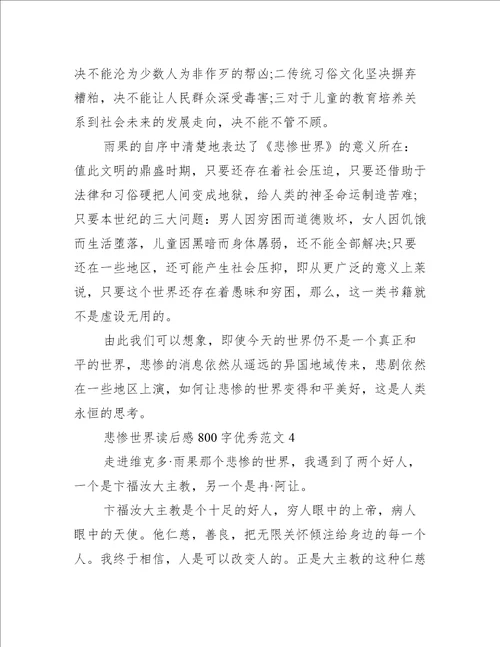 决不能沦为少数人为非作歹的帮凶;二传统习俗文化坚决摒弃糟粕，决不能让人民群众深受毒害;三对于儿童的教育培养关系到社会未来的发展走向，决不能不管不顾。

雨果的自序中清楚地表达了《悲惨世界》的意义所在：值此文明的鼎盛时期，只要还存在着社会压迫，只要还借助于法律和习俗硬把人间变成地狱，给人类的神圣命运制造苦难;只要本世纪的三大问题：男人因穷困而道德败坏，女人因饥饿而生活堕落，儿童因黑暗而身体孱弱，还不能全部解决;只要还在一些地区，还可能产生社会压抑，即从更广泛的意义上来说，只要这个世界还存在着愚昧和穷困，那么，这一类书籍就不是虚设无用的。

由此我们可以想象，即使今天的世界仍不是一个真正和平的世界，悲惨的消息依然从遥远的异国地域传来，悲剧依然在一些地区上演，如何让悲惨的世界变得和平美好，这是人类永恒的思考。

悲惨世界读后感800字优秀范文4

走进维克多·雨果那个悲惨的世界，我遇到了两个好人，一个是卞福汝大主教，另一个是冉·阿让。

卞福汝大主教是个十足的好人，穷人眼中的上帝，病人眼中的天使。他仁慈，善良，把无限关怀倾注给身边的每一个人。我终于相信，人是可以改变人的。正是大主教的这种仁慈